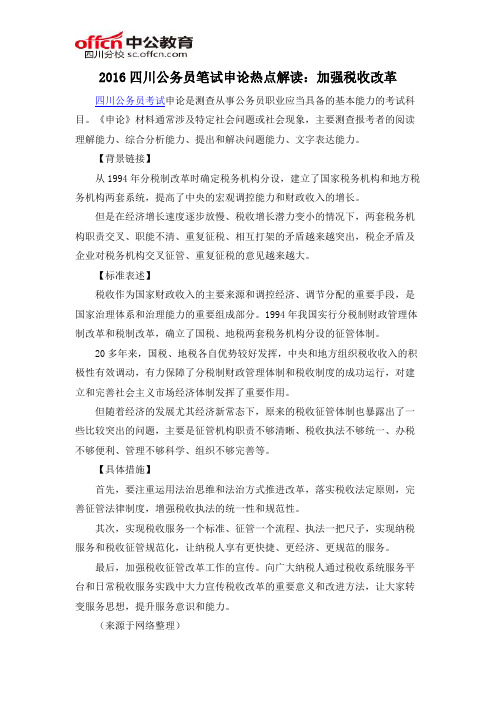 offcn 中公教育
四川分校 sc.offcn.com

2016 四川公务员笔试申论热点解读：加强税收改革

四川公务员考试申论是测查从事公务员职业应当具备的基本能力的考试科目。《申论》材料通常涉及特定社会问题或社会现象，主要测查报考者的阅读理解能力、综合分析能力、提出和解决问题能力、文字表达能力。

【背景链接】

从 1994 年分税制改革时确定税务机构分设，建立了国家税务机构和地方税务机构两套系统，提高了中央的宏观调控能力和财政收入的增长。

但是在经济增长速度逐步放慢、税收增长潜力变小的情况下，两套税务机构职责交叉、职能不清、重复征税、相互打架的矛盾越来越突出，税企矛盾及企业对税务机构交叉征管、重复征税的意见越来越大。

【标准表述】

税收作为国家财政收入的主要来源和调控经济、调节分配的重要手段，是国家治理体系和治理能力的重要组成部分。1994 年我国实行分税制财政管理体制改革和税制改革，确立了国税、地税两套税务机构分设的征管体制。

20 多年来，国税、地税各自优势较好发挥，中央和地方组织税收收入的积极性有效调动，有力保障了分税制财政管理体制和税收制度的成功运行，对建立和完善社会主义市场经济体制发挥了重要作用。

但随着经济的发展尤其经济新常态下，原来的税收征管体制也暴露出了一些比较突出的问题，主要是征管机构职责不够清晰、税收执法不够统一、办税不够便利、管理不够科学、组织不够完善等。

【具体措施】

首先，要注重运用法治思维和法治方式推进改革，落实税收法定原则，完善征管法律制度，增强税收执法的统一性和规范性。

其次，实现税收服务一个标准、征管一个流程、执法一把尺子，实现纳税服务和税收征管规范化，让纳税人享有更快捷、更经济、更规范的服务。

最后，加强税收征管改革工作的宣传。向广大纳税人通过税收系统服务平台和日常税收服务实践中大力宣传税收改革的重要意义和改进方法，让大家转变服务思想，提升服务意识和能力。

（来源于网络整理）